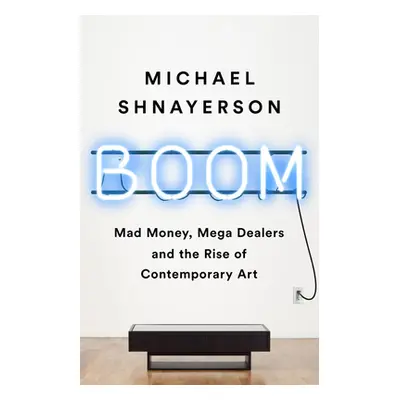 MICHAEL
SHNAYERSON

BOOM

Mad Money, Mega Dealers and the Rise of Contemporary Art